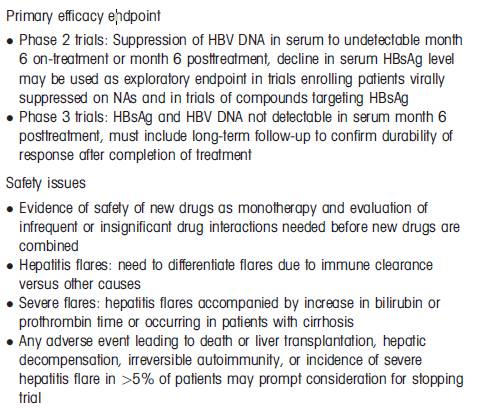 Primary efficacy endpoint

• Phase 2 trials: Suppression of HBV DNA in serum to undetectable month 6 on-treatment or month 6 posttreatment, decline in serum HBsAg level may be used as exploratory endpoint in trials enrolling patients virally suppressed on NAs and in trials of compounds targeting HBsAg
• Phase 3 trials: HBsAg and HBV DNA not detectable in serum month 6 posttreatment, must include long-term follow-up to confirm durability of response after completion of treatment

Safety issues

• Evidence of safety of new drugs as monotherapy and evaluation of infrequent or insignificant drug interactions needed before new drugs are combined
• Hepatitis flares: need to differentiate flares due to immune clearance versus other causes
• Severe flares: hepatitis flares accompanied by increase in bilirubin or prothrombin time or occurring in patients with cirrhosis
• Any adverse event leading to death or liver transplantation, hepatic decompensation, irreversible autoimmunity, or incidence of severe hepatitis flare in $>5\%$ of patients may prompt consideration for stopping trial